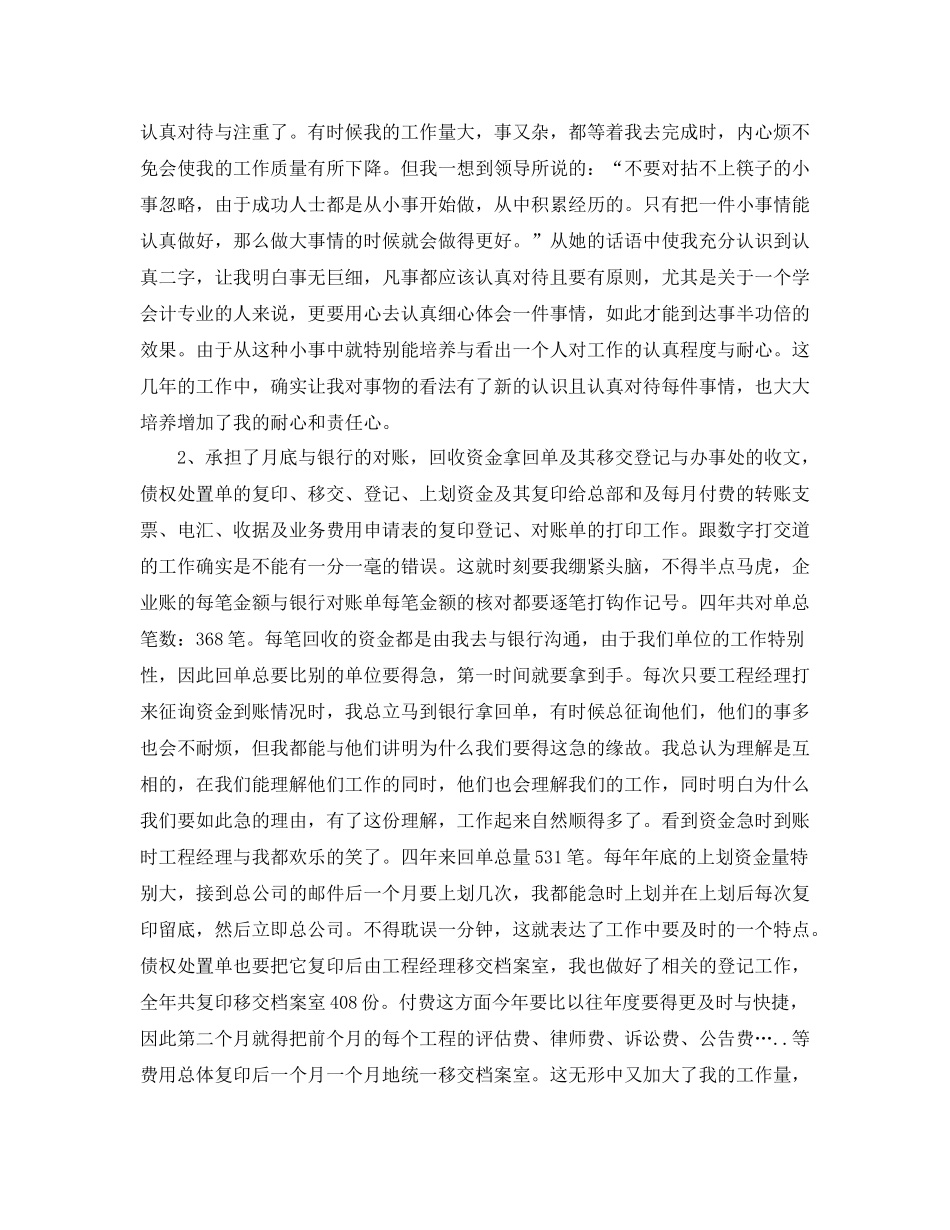 认真对待与注重了。有时候我的工作量大，事又杂，都等着我去完成时，内心烦不免会使我的工作质量有所下降。但我一想到领导所说的：“不要对拈不上筷子的小事忽略，由于成功人士都是从小事开始做，从中积累经历的。只有把一件小事情能认真做好，那么做大事情的时候就会做得更好。”从她的话语中使我充分认识到认真二字，让我明白事无巨细，凡事都应该认真对待且要有原则，尤其是关于一个学会计专业的人来说，更要用心去认真细心体会一件事情，如此才能到达事半功倍的效果。由于从这种小事中就特别能培养与看出一个人对工作的认真程度与耐心。这几年的工作中，确实让我对事物的看法有了新的认识且认真对待每件事情，也大大培养增加了我的耐心和责任心。

2、承担了月底与银行的对账，回收资金拿回单及其移交登记与办事处的收文，债权处置单的复印、移交、登记、上划资金及其复印给总部和及每月付费的转账支票、电汇、收据及业务费用申请表的复印登记、对账单的打印工作。跟数字打交道的工作确实是不能有一分一毫的错误。这就时刻要我绷紧头脑，不得半点马虎，企业账的每笔金额与银行对账单每笔金额的核对都要逐笔打钩作记号。四年共对单总笔数：368笔。每笔回收的资金都是由我去与银行沟通，由于我们单位的工作特别性，因此回单总要比别的单位要得急，第一时间就要拿到手。每次只要工程经理打来征询资金到账情况时，我总立马到银行拿回单，有时候总征询他们，他们的事多也会不耐烦，但我都能与他们讲明为什么我们要得这急的缘故。我总认为理解是互相的，在我们能理解他们工作的同时，他们也会理解我们的工作，同时明白为什么我们要如此急的理由，有了这份理解，工作起来自然顺得多了。看到资金急时到账时工程经理与我都欢乐的笑了。四年来回单总量531笔。每年年底的上划资金量特别大，接到总公司的邮件后一个月要上划几次，我都能急时上划并在上划后每次复印留底，然后立即总公司。不得耽误一分钟，这就表达了工作中要及时的一个特点。债权处置单也要把它复印后由工程经理移交档案室，我也做好了相关的登记工作，全年共复印移交档案室408份。付费这方面今年要比以往年度要得更及时与快捷，因此第二个月就得把前个月的每个工程的评估费、律师费、诉讼费、公告费…..等费用总体复印后一个月一个月地统一移交档案室。这无形中又加大了我的工作量，